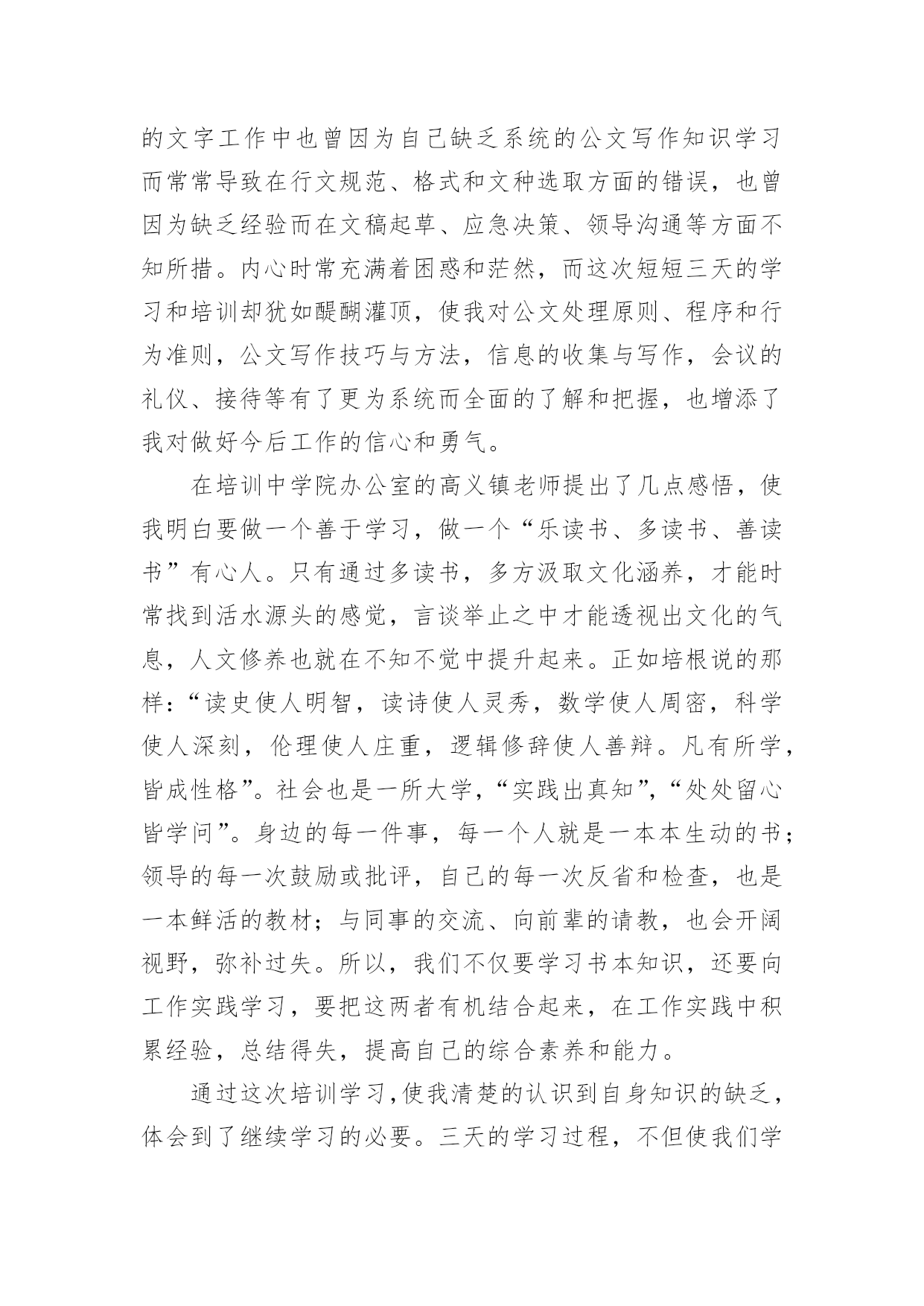 的文字工作中也曾因为自己缺乏系统的公文写作知识学习而常常导致在行文规范、格式和文种选取方面的错误，也曾因为缺乏经验而在文稿起草、应急决策、领导沟通等方面不知所措。内心时常充满着困惑和茫然，而这次短短三天的学习和培训却犹如醍醐灌顶，使我对公文处理原则、程序和行为准则，公文写作技巧与方法，信息的收集与写作，会议的礼仪、接待等有了更为系统而全面的了解和把握，也增添了我对做好今后工作的信心和勇气。

在培训中学院办公室的高义镇老师提出了几点感悟，使我明白要做一个善于学习，做一个“乐读书、多读书、善读书”有心人。只有通过多读书，多方汲取文化涵养，才能时常找到活水源头的感觉，言谈举止之中才能透视出文化的气息，人文修养也就在不知不觉中提升起来。正如培根说的那样：“读史使人明智，读诗使人灵秀，数学使人周密，科学使人深刻，伦理使人庄重，逻辑修辞使人善辩。凡有所学，皆成性格”。社会也是一所大学，“实践出真知”，“处处留心皆学问”。身边的每一件事，每一个人就是一本本生动的书；领导的每一次鼓励或批评，自己的每一次反省和检查，也是一本鲜活的教材；与同事的交流、向前辈的请教，也会开阔视野，弥补过失。所以，我们不仅要学习书本知识，还要向工作实践学习，要把这两者有机结合起来，在工作实践中积累经验，总结得失，提高自己的综合素养和能力。

通过这次培训学习,使我清楚的认识到自身知识的缺乏，体会到了继续学习的必要。三天的学习过程，不但使我们学